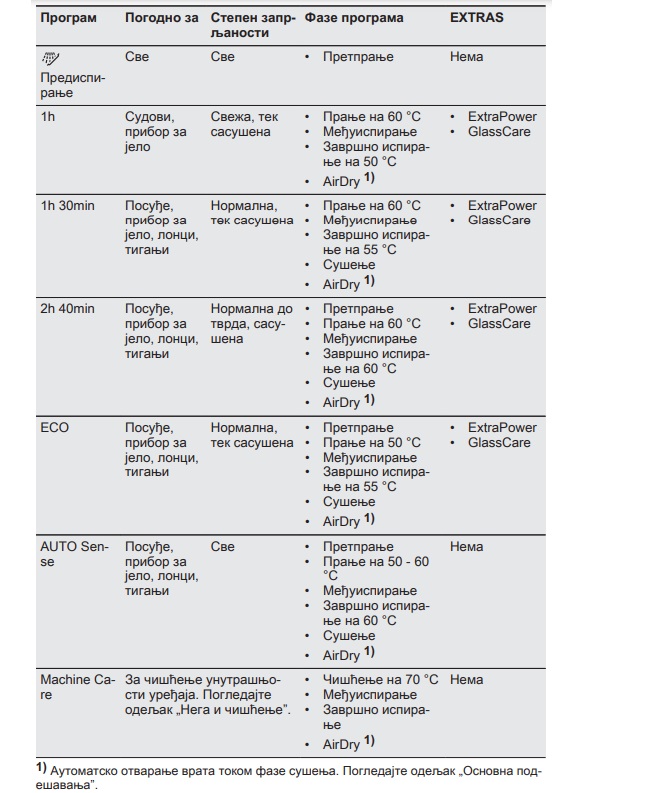 | Програм | Погодно за | Степен запрљаности | Фазе програма | EXTRAS |
|---|---|---|---|---|
| Предиспирање | Све | Све | • Претпрање | Нема |
| 1h | Судови, прибор за јело | Свежа, тек сасушена | • Прање на 60 °C • Међуиспирање • Завршно испирање на 50 °C • AirDry $^{1)}$ | • ExtraPower • GlassCare |
| 1h 30min | Посуђе, прибор за јело, лонци, тигањи | Нормална, тек сасушена | • Прање на 60 °C • Међуиспирање • Завршно испирање на 55 °C • Сушење • AirDry $^{1)}$ | • ExtraPower • GlassCare |
| 2h 40min | Посуђе, прибор за јело, лонци, тигањи | Нормална до тврда, сасушена | • Претпрање • Прање на 60 °C • Међуиспирање • Завршно испирање на 60 °C • Сушење • AirDry $^{1)}$ | • ExtraPower • GlassCare |
| ECO | Посуђе, прибор за јело, лонци, тигањи | Нормална, тек сасушена | • Претпрање • Прање на 50 °C • Међуиспирање • Завршно испирање на 55 °C • Сушење • AirDry $^{1)}$ | • ExtraPower • GlassCare |
| AUTO Sense | Посуђе, прибор за јело, лонци, тигањи | Све | • Претпрање • Прање на 50 - 60 °C • Међуиспирање • Завршно испирање на 60 °C • Сушење • AirDry $^{1)}$ | Нема |
| Machine Care | За чишћење унутрашњости уређаја. Погледајте одељак „Нега и чишћење". | | • Чишћење на 70 °C • Међуиспирање • Завршно испирање • AirDry $^{1)}$ | Нема |

$^{1)}$ Аутоматско отварање врата током фазе сушења. Погледајте одељак „Основна подешавања".